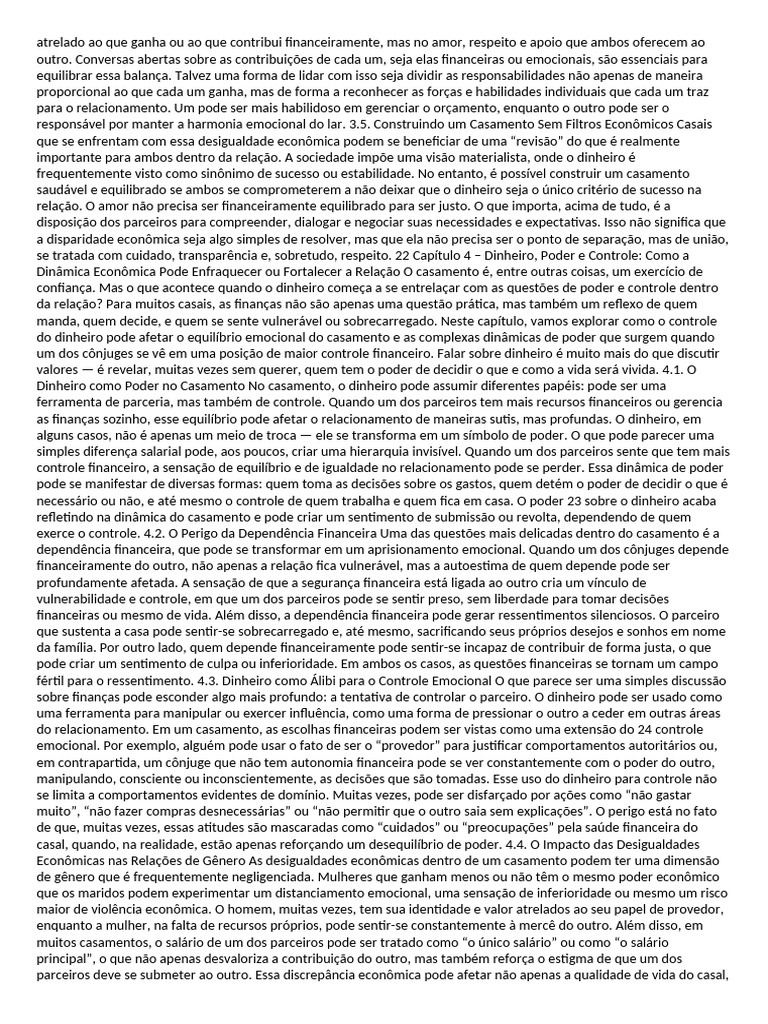 atrelado ao que ganha ou ao que contribui financeiramente, mas no amor, respeito e apoio que ambos oferecem ao outro. Conversas abertas sobre as contribuições de cada um, seja elas financeiras ou emocionais, são essenciais para equilibrar essa balança. Talvez uma forma de lidar com isso seja dividir as responsabilidades não apenas de maneira proporcional ao que cada um ganha, mas de forma a reconhecer as forças e habilidades individuais que cada um traz para o relacionamento. Um pode ser mais habilidoso em gerenciar o orçamento, enquanto o outro pode ser o responsável por manter a harmonia emocional do lar. 3.5. Construindo um Casamento Sem Filtros Econômicos Casais que se enfrentam com essa desigualdade econômica podem se beneficiar de uma "revisão" do que é realmente importante para ambos dentro da relação. A sociedade impõe uma visão materialista, onde o dinheiro é frequentemente visto como sinônimo de sucesso ou estabilidade. No entanto, é possível construir um casamento saudável e equilibrado se ambos se comprometerem a não deixar que o dinheiro seja o único critério de sucesso na relação. O amor não precisa ser financeiramente equilibrado para ser justo. O que importa, acima de tudo, é a disposição dos parceiros para compreender, dialogar e negociar suas necessidades e expectativas. Isso não significa que a disparidade econômica seja algo simples de resolver, mas que ela não precisa ser o ponto de separação, mas de união, se tratada com cuidado, transparência e, sobretudo, respeito. 22 Capítulo 4 – Dinheiro, Poder e Controle: Como a Dinâmica Econômica Pode Enfraquecer ou Fortalecer a Relação O casamento é, entre outras coisas, um exercício de confiança. Mas o que acontece quando o dinheiro começa a se entrelaçar com as questões de poder e controle dentro da relação? Para muitos casais, as finanças não são apenas uma questão prática, mas também um reflexo de quem manda, quem decide, e quem se sente vulnerável ou sobrecarregado. Neste capítulo, vamos explorar como o controle do dinheiro pode afetar o equilíbrio emocional do casamento e as complexas dinâmicas de poder que surgem quando um dos cônjuges se vê em uma posição de maior controle financeiro. Falar sobre dinheiro é muito mais do que discutir valores — é revelar, muitas vezes sem querer, quem tem o poder de decidir o que e como a vida será vivida. 4.1. O Dinheiro como Poder no Casamento No casamento, o dinheiro pode assumir diferentes papéis: pode ser uma ferramenta de parceria, mas também de controle. Quando um dos parceiros tem mais recursos financeiros ou gerencia as finanças sozinho, esse equilíbrio pode afetar o relacionamento de maneiras sutis, mas profundas. O dinheiro, em alguns casos, não é apenas um meio de troca — ele se transforma em um símbolo de poder. O que pode parecer uma simples diferença salarial pode, aos poucos, criar uma hierarquia invisível. Quando um dos parceiros sente que tem mais controle financeiro, a sensação de equilíbrio e de igualdade no relacionamento pode se perder. Essa dinâmica de poder pode se manifestar de diversas formas: quem toma as decisões sobre os gastos, quem detém o poder de decidir o que é necessário ou não, e até mesmo o controle de quem trabalha e quem fica em casa. O poder 23 sobre o dinheiro acaba refletindo na dinâmica do casamento e pode criar um sentimento de submissão ou revolta, dependendo de quem exerce o controle. 4.2. O Perigo da Dependência Financeira Uma das questões mais delicadas dentro do casamento é a dependência financeira, que pode se transformar em um aprisionamento emocional. Quando um dos cônjuges depende financeiramente do outro, não apenas a relação fica vulnerável, mas a autoestima de quem depende pode ser profundamente afetada. A sensação de que a segurança financeira está ligada ao outro cria um vínculo de vulnerabilidade e controle, em que um dos parceiros pode se sentir preso, sem liberdade para tomar decisões financeiras ou mesmo de vida. Além disso, a dependência financeira pode gerar ressentimentos silenciosos. O parceiro que sustenta a casa pode sentir-se sobrecarregado e, até mesmo, sacrificando seus próprios desejos e sonhos em nome da família. Por outro lado, quem depende financeiramente pode sentir-se incapaz de contribuir de forma justa, o que pode criar um sentimento de culpa ou inferioridade. Em ambos os casos, as questões financeiras se tornam um campo fértil para o ressentimento. 4.3. Dinheiro como Álibi para o Controle Emocional O que parece ser uma simples discussão sobre finanças pode esconder algo mais profundo: a tentativa de controlar o parceiro. O dinheiro pode ser usado como uma ferramenta para manipular ou exercer influência, como uma forma de pressionar o outro a ceder em outras áreas do relacionamento. Em um casamento, as escolhas financeiras podem ser vistas como uma extensão do 24 controle emocional. Por exemplo, alguém pode usar o fato de ser o "provedor" para justificar comportamentos autoritários ou, em contrapartida, um cônjuge que não tem autonomia financeira pode se ver constantemente com o poder do outro, manipulando, consciente ou inconscientemente, as decisões que são tomadas. Esse uso do dinheiro para controle não se limita a comportamentos evidentes de domínio. Muitas vezes, pode ser disfarçado por ações como "não gastar muito", "não fazer compras desnecessárias" ou "não permitir que o outro saia sem explicações". O perigo está no fato de que, muitas vezes, essas atitudes são mascaradas como "cuidados" ou "preocupações" pela saúde financeira do casal, quando, na realidade, estão apenas reforçando um desequilíbrio de poder. 4.4. O Impacto das Desigualdades Econômicas nas Relações de Gênero As desigualdades econômicas dentro de um casamento podem ter uma dimensão de gênero que é frequentemente negligenciada. Mulheres que ganham menos ou não têm o mesmo poder econômico que os maridos podem experimentar um distanciamento emocional, uma sensação de inferioridade ou mesmo um risco maior de violência econômica. O homem, muitas vezes, tem sua identidade e valor atrelados ao seu papel de provedor, enquanto a mulher, na falta de recursos próprios, pode sentir-se constantemente à mercê do outro. Além disso, em muitos casamentos, o salário de um dos parceiros pode ser tratado como "o único salário" ou como "o salário principal", o que não apenas desvaloriza a contribuição do outro, mas também reforça o estigma de que um dos parceiros deve se submeter ao outro. Essa discrepância econômica pode afetar não apenas a qualidade de vida do casal,